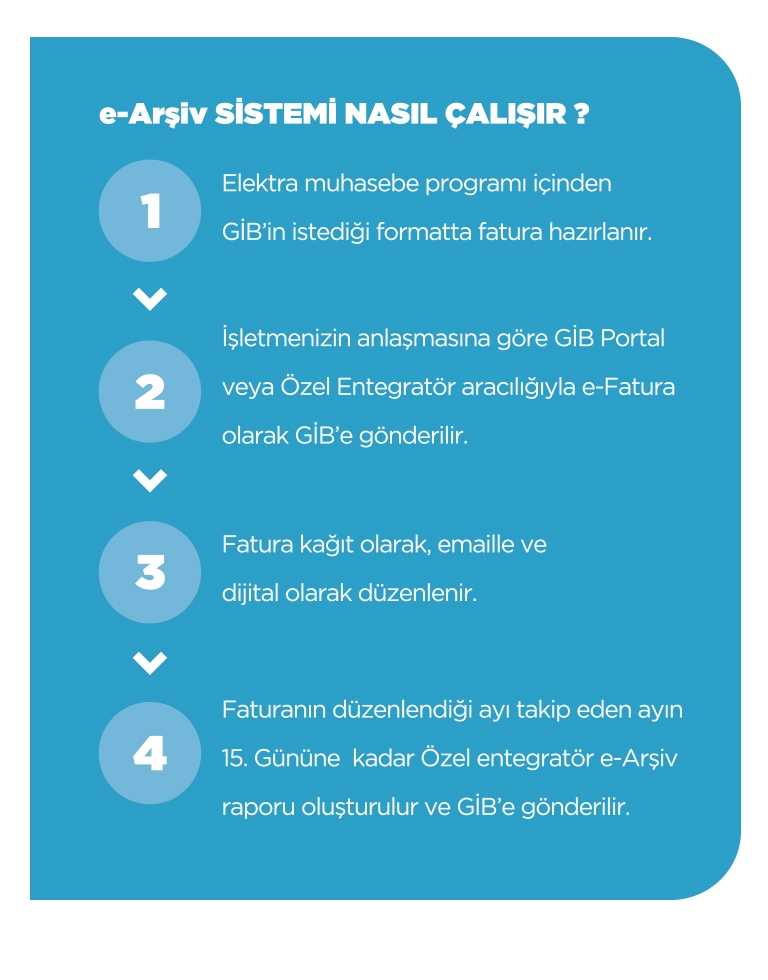 e-Arşiv SİSTEMİ NASIL ÇALIŞIR ?

1

Elektra muhasebe programı içinden GİB'in istediği formatta fatura hazırlanır.

2

İşletmenizin anlaşmasına göre GİB Portal veya Özel Entegratör aracılığıyla e-Fatura olarak GİB'e gönderilir.

3

Fatura kağıt olarak, emaille ve dijital olarak düzenlenir.

4

Faturanın düzenlendiği ayı takip eden ayın 15. Gününe kadar Özel entegratör e-Arşiv raporu oluşturulur ve GİB'e gönderilir.